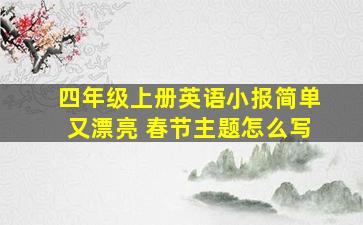 四年级上册英语小报简单又漂亮 春节主题怎么写